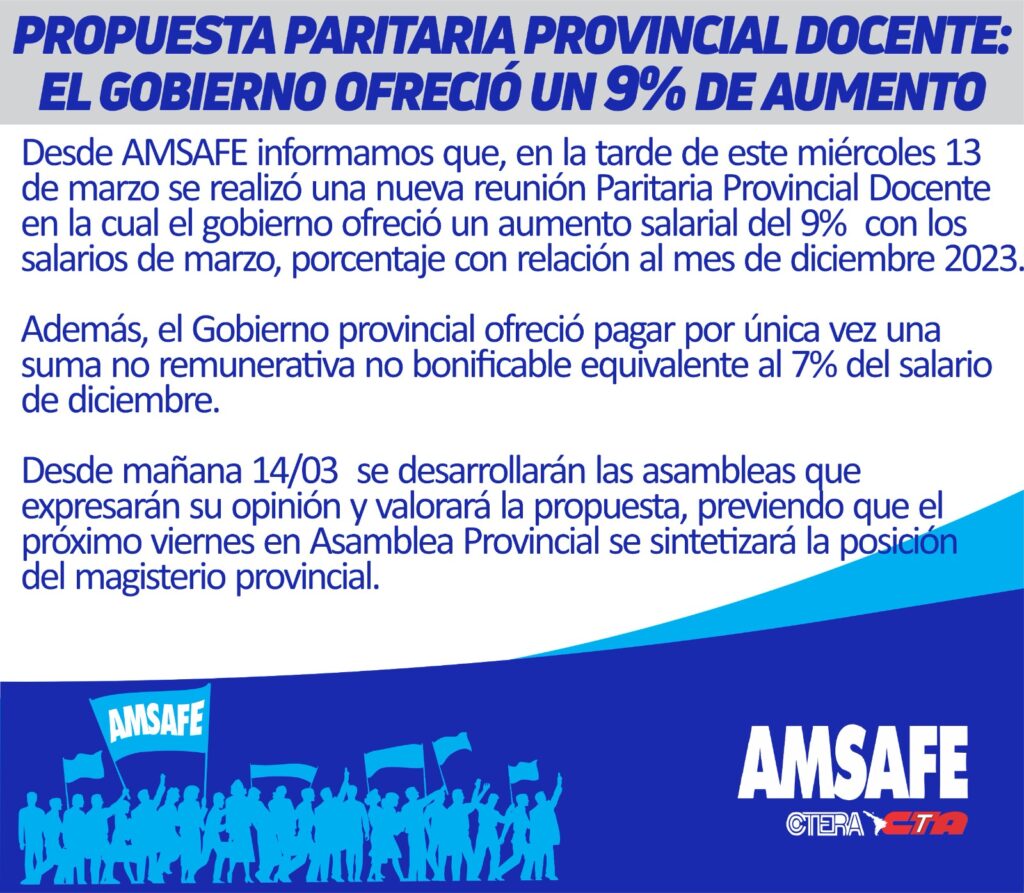 PROPUESTA PARITARIA PROVINCIAL DOCENTE: EL GOBIERNO OFRECIÓ UN 9% DE AUMENTO

Desde AMSAFE informamos que, en la tarde de este miércoles 13 de marzo se realizó una nueva reunión Paritaria Provincial Docente en la cual el gobierno ofreció un aumento salarial del 9% con los salarios de marzo, porcentaje con relación al mes de diciembre 2023.

Además, el Gobierno provincial ofreció pagar por única vez una suma no remunerativa no bonificable equivalente al 7% del salario de diciembre.

Desde mañana 14/03 se desarrollarán las asambleas que expresarán su opinión y valorará la propuesta, previendo que el próximo viernes en Asamblea Provincial se sintetizará la posición del magisterio provincial.

AMSAFE

AMSAFE
CTERA CTA